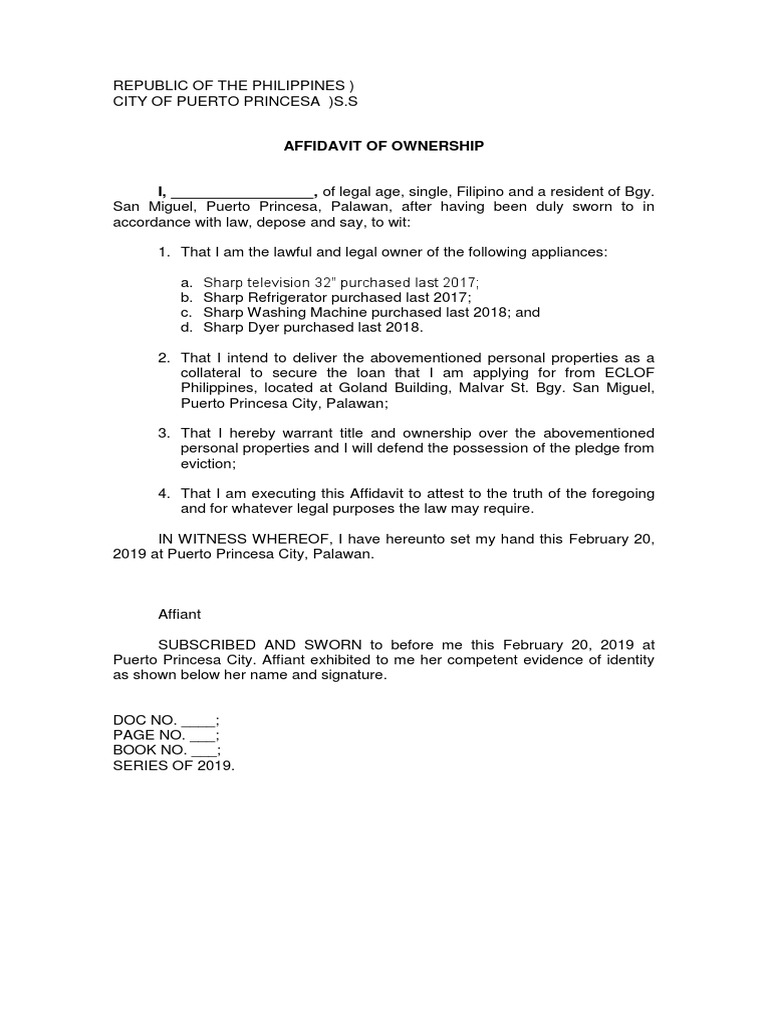 REPUBLIC OF THE PHILIPPINES )
CITY OF PUERTO PRINCESA )S.S

AFFIDAVIT OF OWNERSHIP

I, _________________, of legal age, single, Filipino and a resident of Bgy. San Miguel, Puerto Princesa, Palawan, after having been duly sworn to in accordance with law, depose and say, to wit:

1. That I am the lawful and legal owner of the following appliances:

a. Sharp television 32" purchased last 2017;
b. Sharp Refrigerator purchased last 2017;
c. Sharp Washing Machine purchased last 2018; and
d. Sharp Dyer purchased last 2018.

2. That I intend to deliver the abovementioned personal properties as a collateral to secure the loan that I am applying for from ECLOF Philippines, located at Goland Building, Malvar St. Bgy. San Miguel, Puerto Princesa City, Palawan;

3. That I hereby warrant title and ownership over the abovementioned personal properties and I will defend the possession of the pledge from eviction;

4. That I am executing this Affidavit to attest to the truth of the foregoing and for whatever legal purposes the law may require.

IN WITNESS WHEREOF, I have hereunto set my hand this February 20, 2019 at Puerto Princesa City, Palawan.

Affiant

SUBSCRIBED AND SWORN to before me this February 20, 2019 at Puerto Princesa City. Affiant exhibited to me her competent evidence of identity as shown below her name and signature.

DOC NO. ____;
PAGE NO. ___;
BOOK NO. ___;
SERIES OF 2019.